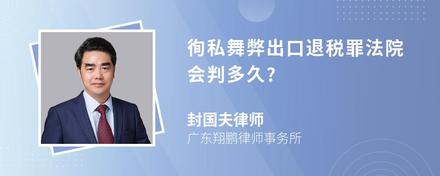 徇私舞弊出口退税罪法院会判多久?

封国夫律师
广东翔鹏律师事务所